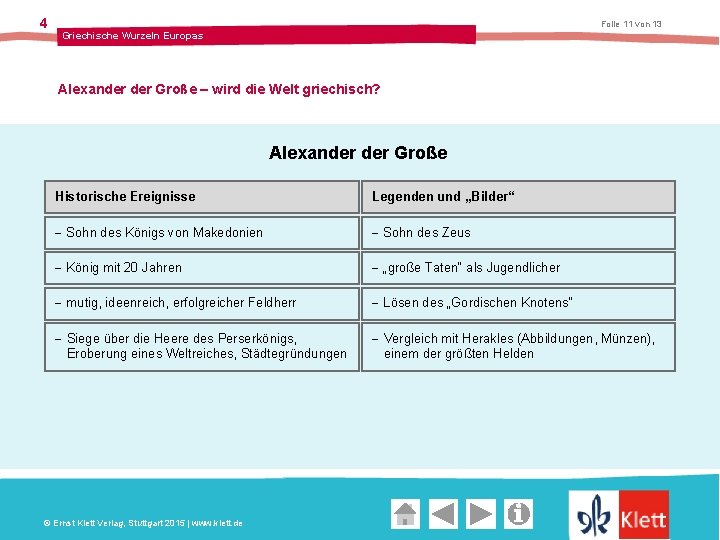 4
Griechische Wurzeln Europas

Folie 11 von 13

Alexander der Große – wird die Welt griechisch?

Alexander der Große

| Historische Ereignisse | Legenden und „Bilder“ |
|---|---|
| – Sohn des Königs von Makedonien | – Sohn des Zeus |
| – König mit 20 Jahren | – „große Taten“ als Jugendlicher |
| – mutig, ideenreich, erfolgreicher Feldherr | – Lösen des „Gordischen Knotens“ |
| – Siege über die Heere des Perserkönigs, Eroberung eines Weltreiches, Städtegründungen | – Vergleich mit Herakles (Abbildungen, Münzen), einem der größten Helden |

© Ernst Klett Verlag, Stuttgart 2015 | www.klett.de

Klett